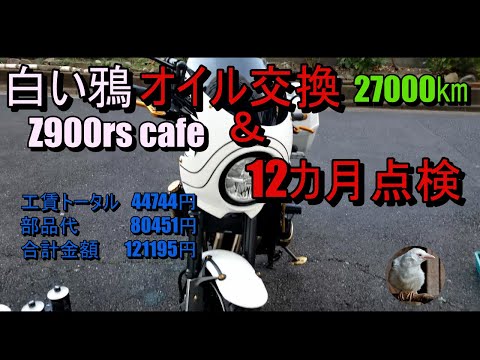 白い鴉 オイル交換 27000㎞
Z900rs cafe
＆
12カ月 点検

工賃トータル 44744円
部品代 80451円
合計金額 121195円